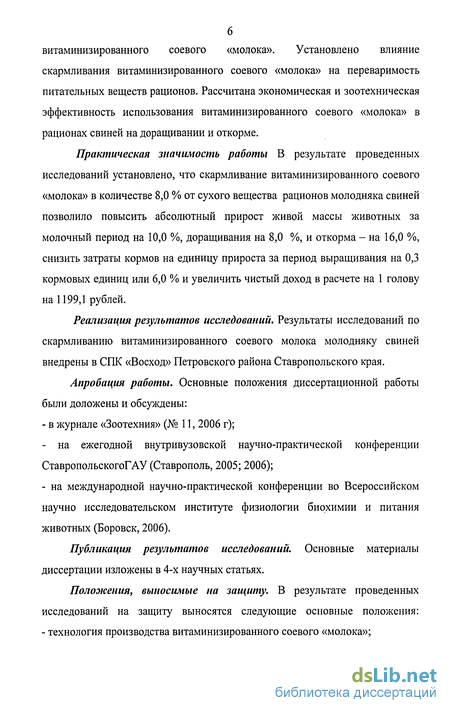 6

витаминизированного соевого «молока». Установлено влияние скармливания витаминизированного соевого «молока» на переваримость питательных веществ рационов. Рассчитана экономическая и зоотехническая эффективность использования витаминизированного соевого «молока» в рационах свиней на доращивании и откорме.

Практическая значимость работы В результате проведенных исследований установлено, что скармливание витаминизированного соевого «молока» в количестве 8,0 % от сухого вещества рационов молодняка свиней позволило повысить абсолютный прирост живой массы животных за молочный период на 10,0 %, доращивания на 8,0 %, и откорма – на 16,0 %, снизить затраты кормов на единицу прироста за период выращивания на 0,3 кормовых единиц или 6,0 % и увеличить чистый доход в расчете на 1 голову на 1199,1 рублей.

Реализация результатов исследований. Результаты исследований по скармливанию витаминизированного соевого молока молодняку свиней внедрены в СПК «Восход» Петровского района Ставропольского края.

Апробация работы. Основные положения диссертационной работы были доложены и обсуждены:
- в журнале «Зоотехния» (№ 11, 2006 г);
- на ежегодной внутривузовской научно-практической конференции СтавропольскогоГАУ (Ставрополь, 2005; 2006);
- на международной научно-практической конференции во Всероссийском научно исследовательском институте физиологии биохимии и питания животных (Боровск, 2006).

Публикация результатов исследований. Основные материалы диссертации изложены в 4-х научных статьях.

Положения, выносимые на защиту. В результате проведенных исследований на защиту выносятся следующие основные положения:
- технология производства витаминизированного соевого «молока»;

dsLib.net
библиотека диссертаций